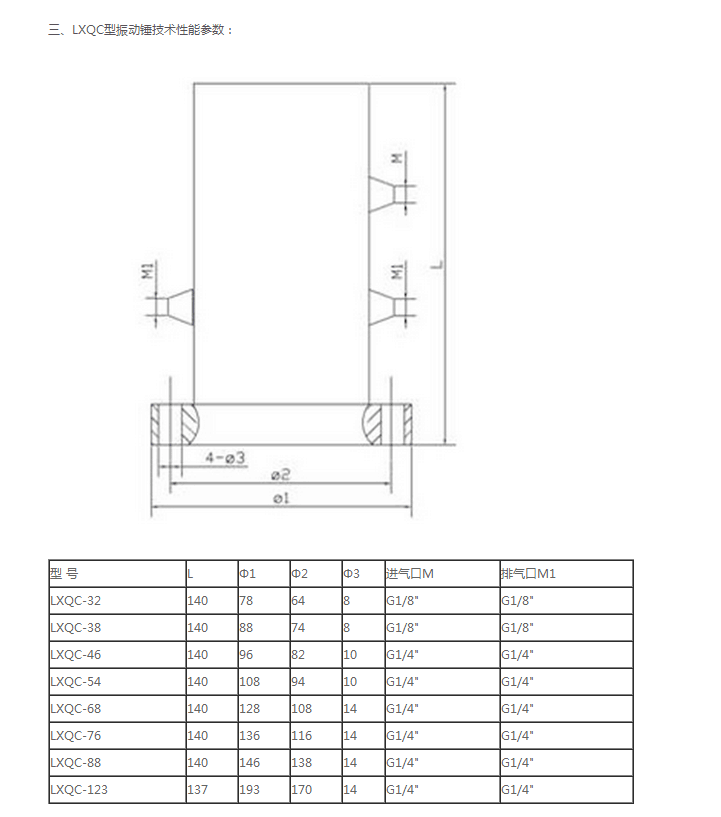 三、LXQC型振动锤技术性能参数：

M

M1

M1

L

4-ø3

ø2

ø1

| 型 号 | L | Φ1 | Φ2 | Φ3 | 进气口M | 排气口M1 |
|---|---|---|---|---|---|---|
| LXQC-32 | 140 | 78 | 64 | 8 | G1/8" | G1/8" |
| LXQC-38 | 140 | 88 | 74 | 8 | G1/8" | G1/8" |
| LXQC-46 | 140 | 96 | 82 | 10 | G1/4" | G1/4" |
| LXQC-54 | 140 | 108 | 94 | 10 | G1/4" | G1/4" |
| LXQC-68 | 140 | 128 | 108 | 14 | G1/4" | G1/4" |
| LXQC-76 | 140 | 136 | 116 | 14 | G1/4" | G1/4" |
| LXQC-88 | 140 | 146 | 138 | 14 | G1/4" | G1/4" |
| LXQC-123 | 137 | 193 | 170 | 14 | G1/4" | G1/4" |